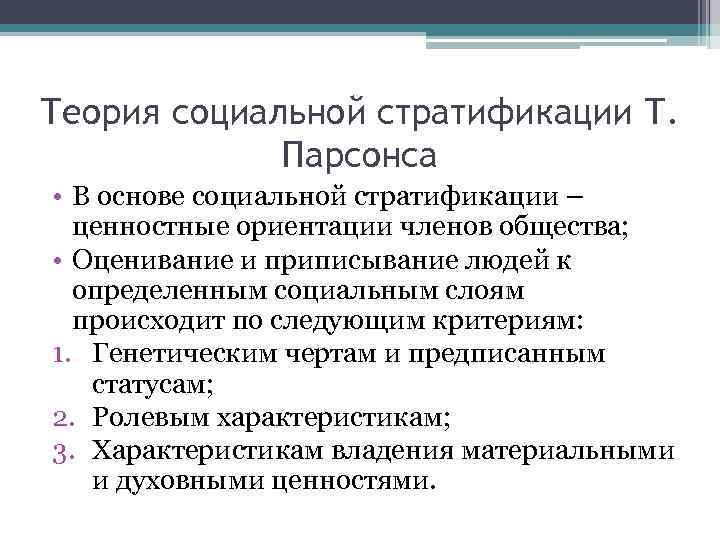 Теория социальной стратификации Т. Парсонса

• В основе социальной стратификации – ценностные ориентации членов общества;
• Оценивание и приписывание людей к определенным социальным слоям происходит по следующим критериям:
1. Генетическим чертам и предписанным статусам;
2. Ролевым характеристикам;
3. Характеристикам владения материальными и духовными ценностями.